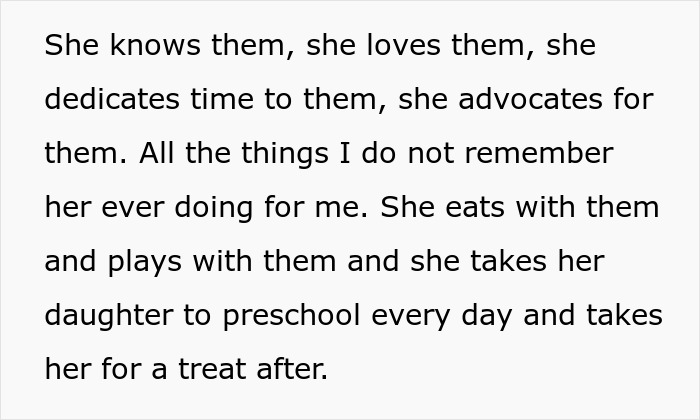 She knows them, she loves them, she dedicates time to them, she advocates for them. All the things I do not remember her ever doing for me. She eats with them and plays with them and she takes her daughter to preschool every day and takes her for a treat after.